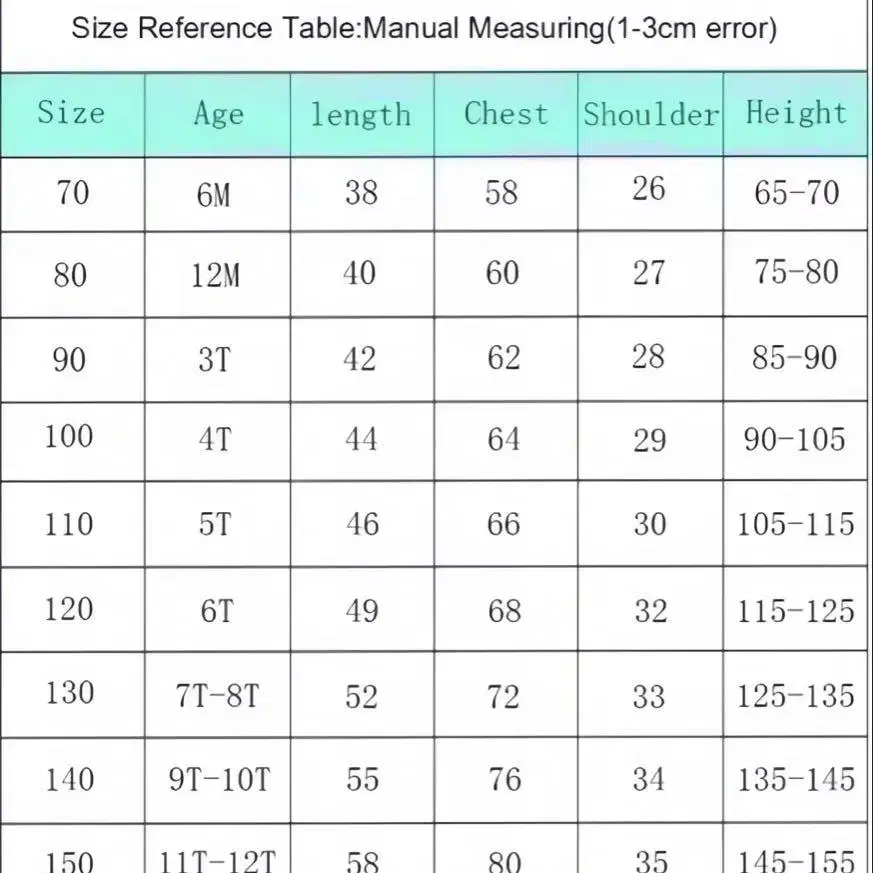 Size Reference Table:Manual Measuring(1-3cm error)

| Size | Age | length | Chest | Shoulder | Height |
|---|---|---|---|---|---|
| 70 | 6M | 38 | 58 | 26 | 65-70 |
| 80 | 12M | 40 | 60 | 27 | 75-80 |
| 90 | 3T | 42 | 62 | 28 | 85-90 |
| 100 | 4T | 44 | 64 | 29 | 90-105 |
| 110 | 5T | 46 | 66 | 30 | 105-115 |
| 120 | 6T | 49 | 68 | 32 | 115-125 |
| 130 | 7T-8T | 52 | 72 | 33 | 125-135 |
| 140 | 9T-10T | 55 | 76 | 34 | 135-145 |
| 150 | 11T-12T | 58 | 80 | 35 | 145-155 |